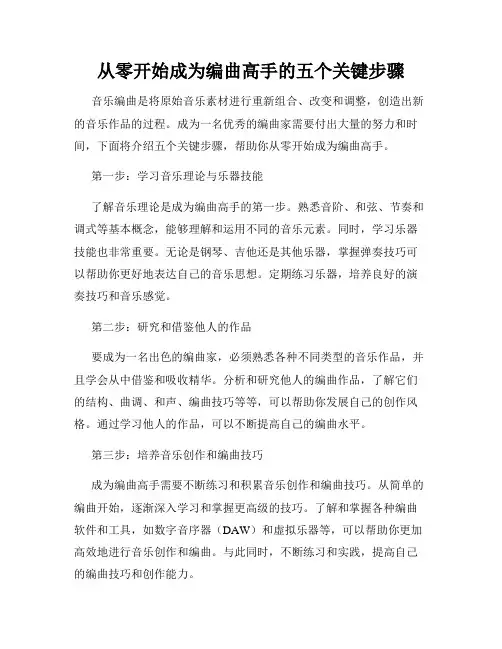 从零开始成为编曲高手的五个关键步骤

音乐编曲是将原始音乐素材进行重新组合、改变和调整，创造出新的音乐作品的过程。成为一名优秀的编曲家需要付出大量的努力和时间，下面将介绍五个关键步骤，帮助你从零开始成为编曲高手。

第一步：学习音乐理论与乐器技能

了解音乐理论是成为编曲高手的第一步。熟悉音阶、和弦、节奏和调式等基本概念，能够理解和运用不同的音乐元素。同时，学习乐器技能也非常重要。无论是钢琴、吉他还是其他乐器，掌握弹奏技巧可以帮助你更好地表达自己的音乐思想。定期练习乐器，培养良好的演奏技巧和音乐感觉。

第二步：研究和借鉴他人的作品

要成为一名出色的编曲家，必须熟悉各种不同类型的音乐作品，并且学会从中借鉴和吸收精华。分析和研究他人的编曲作品，了解它们的结构、曲调、和声、编曲技巧等等，可以帮助你发展自己的创作风格。通过学习他人的作品，可以不断提高自己的编曲水平。

第三步：培养音乐创作和编曲技巧

成为编曲高手需要不断练习和积累音乐创作和编曲技巧。从简单的编曲开始，逐渐深入学习和掌握更高级的技巧。了解和掌握各种编曲软件和工具，如数字音序器（DAW）和虚拟乐器等，可以帮助你更加高效地进行音乐创作和编曲。与此同时，不断练习和实践，提高自己的编曲技巧和创作能力。